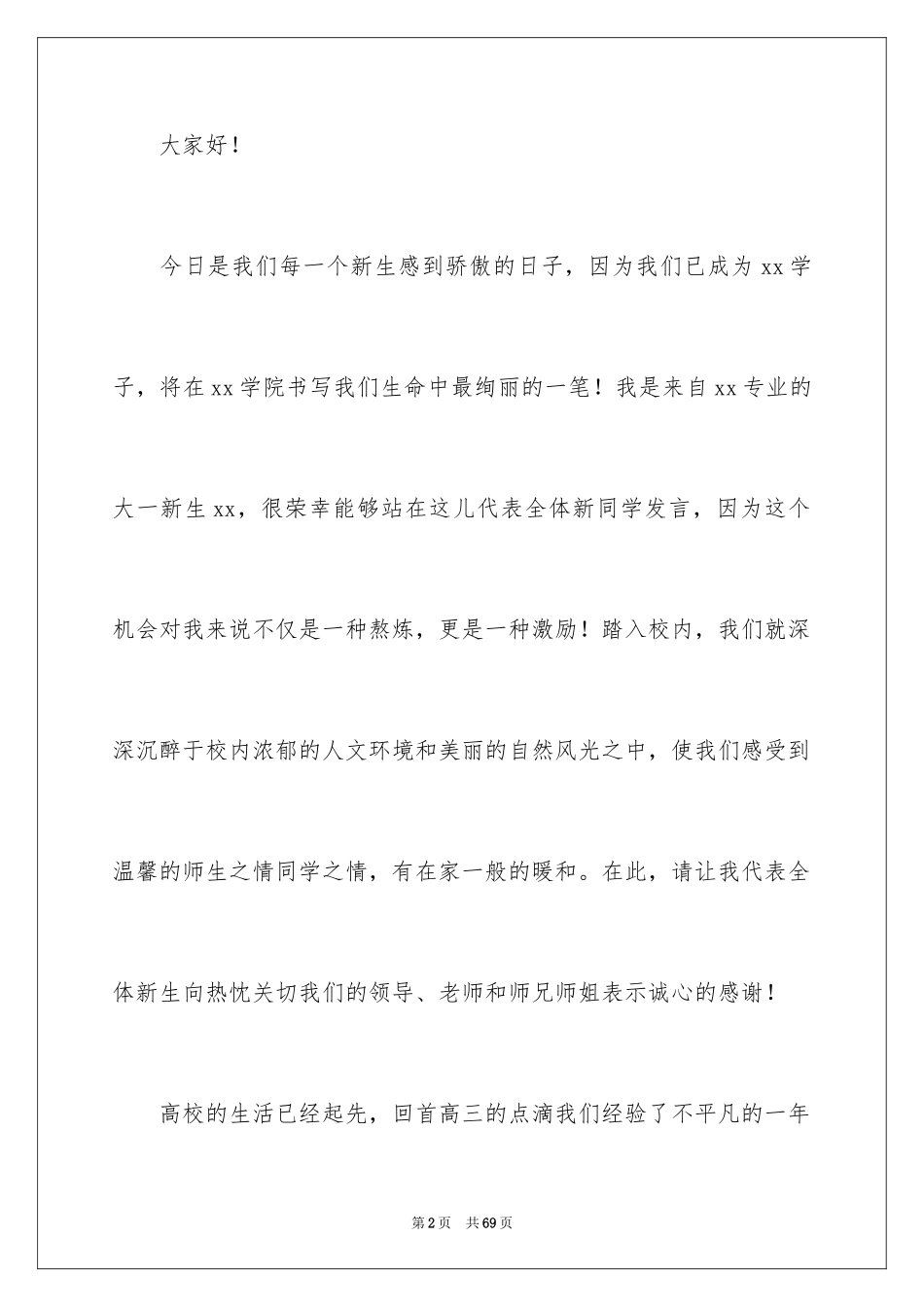 大家好！

今日是我们每一个新生感到骄傲的日子，因为我们已成为 xx 学子，将在 xx 学院书写我们生命中最绚丽的一笔！我是来自 xx 专业的大一新生 xx，很荣幸能够站在这儿代表全体新同学发言，因为这个机会对我来说不仅是一种熬炼，更是一种激励！踏入校内，我们就深深沉醉于校内浓郁的人文环境和美丽的自然风光之中，使我们感受到温馨的师生之情同学之情，有在家一般的暖和。在此，请让我代表全体新生向热忱关切我们的领导、老师和师兄师姐表示诚心的感谢！

高校的生活已经起先，回首高三的点滴我们经验了不平凡的一年

第 2 页 共 69 页